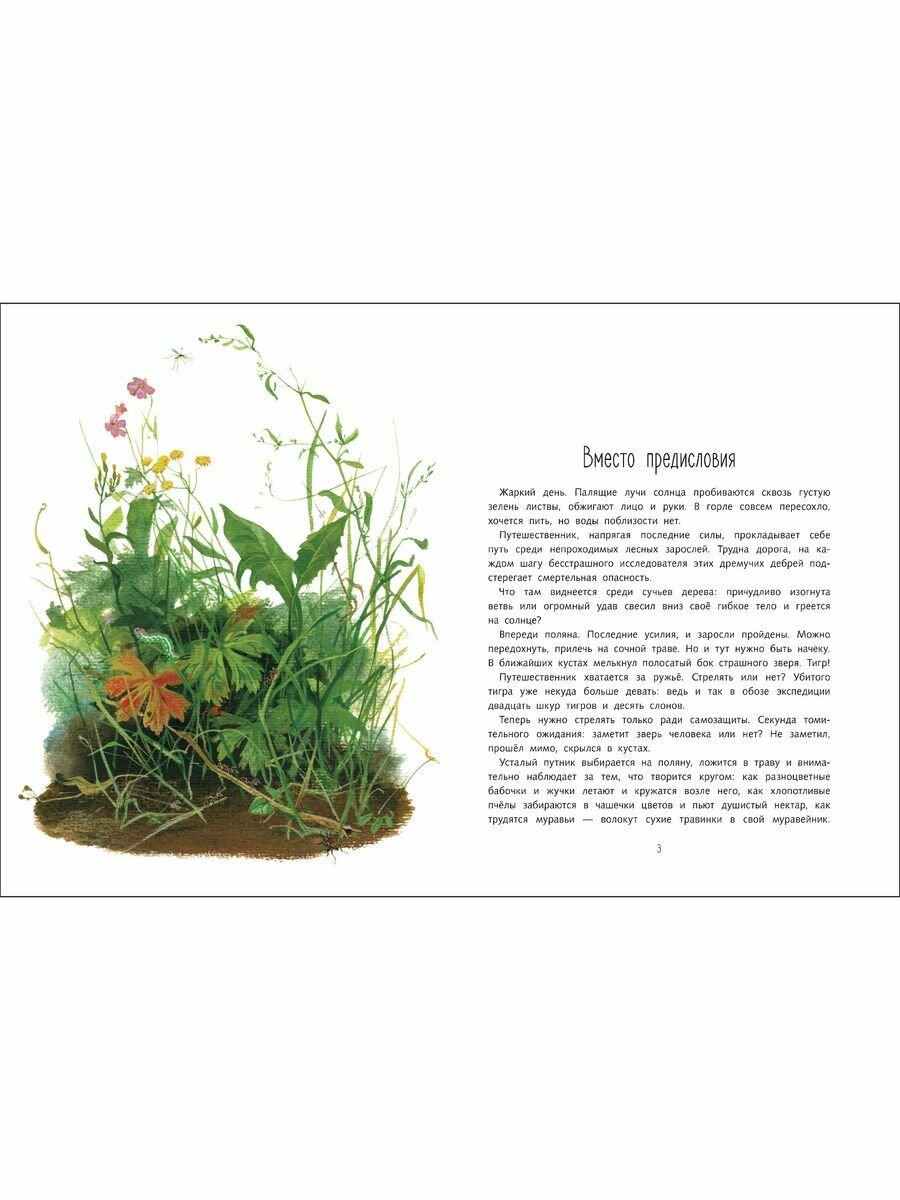 Вместо предисловия

Жаркий день. Палящие лучи солнца пробиваются сквозь густую зелень листвы, обжигают лицо и руки. В горле совсем пересохло, хочется пить, но воды поблизости нет.

Путешественник, напрягая последние силы, прокладывает себе путь среди непроходимых лесных зарослей. Трудна дорога, на каждом шагу бесстрашного исследователя этих дремучих дебрей подстерегает смертельная опасность.

Что там виднеется среди сучьев дерева: причудливо изогнута ветвь или огромный удав свесил вниз своё гибкое тело и греется на солнце?

Впереди поляна. Последние усилия, и заросли пройдены. Можно передохнуть, прилечь на сочной траве. Но и тут нужно быть начеку. В ближайших кустах мелькнул полосатый бок страшного зверя. Тигр!

Путешественник хватается за ружьё. Стрелять или нет? Убитого тигра уже некуда больше девать: ведь и так в обозе экспедиции двадцать шкур тигров и десять слонов.

Теперь нужно стрелять только ради самозащиты. Секунда томительного ожидания: заметит зверь человека или нет? Не заметил, прошёл мимо, скрылся в кустах.

Усталый путник выбирается на поляну, ложится в траву и внимательно наблюдает за тем, что творится кругом: как разноцветные бабочки и жучки летают и кружатся возле него, как хлопотливые пчёлы забираются в чашечки цветов и пьют душистый нектар, как трудятся муравьи — волокут сухие травинки в свой муравейник.

3